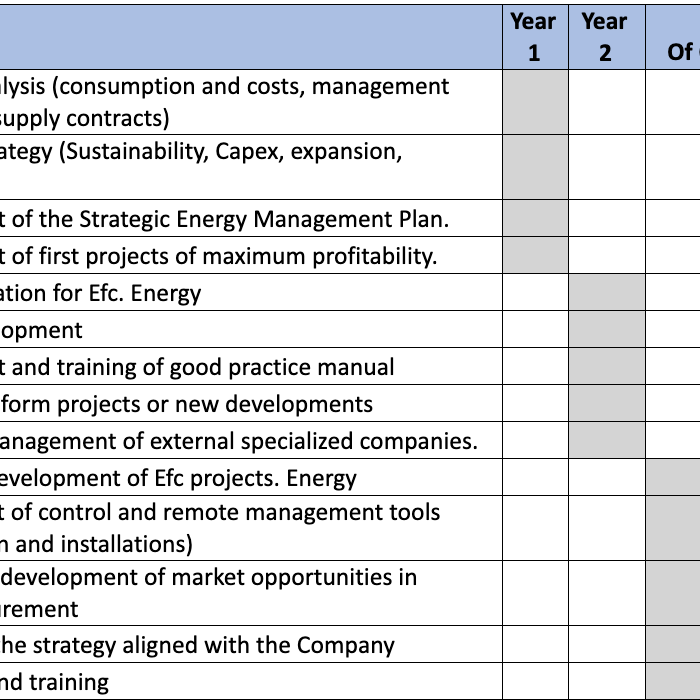 | | Year 1 | Year 2 | Of |
|---|---|---|---|
| lysis (consumption and costs, management supply contracts) | | | |
| ategy (Sustainability, Capex, expansion, | | | |
| t of the Strategic Energy Management Plan. | | | |
| t of first projects of maximum profitability. | | | |
| ation for Efc. Energy | | | |
| opment | | | |
| t and training of good practice manual | | | |
| form projects or new developments | | | |
| anagement of external specialized companies. | | | |
| evelopment of Efc projects. Energy | | | |
| t of control and remote management tools n and installations) | | | |
| development of market opportunities in urement | | | |
| he strategy aligned with the Company | | | |
| nd training | | | |